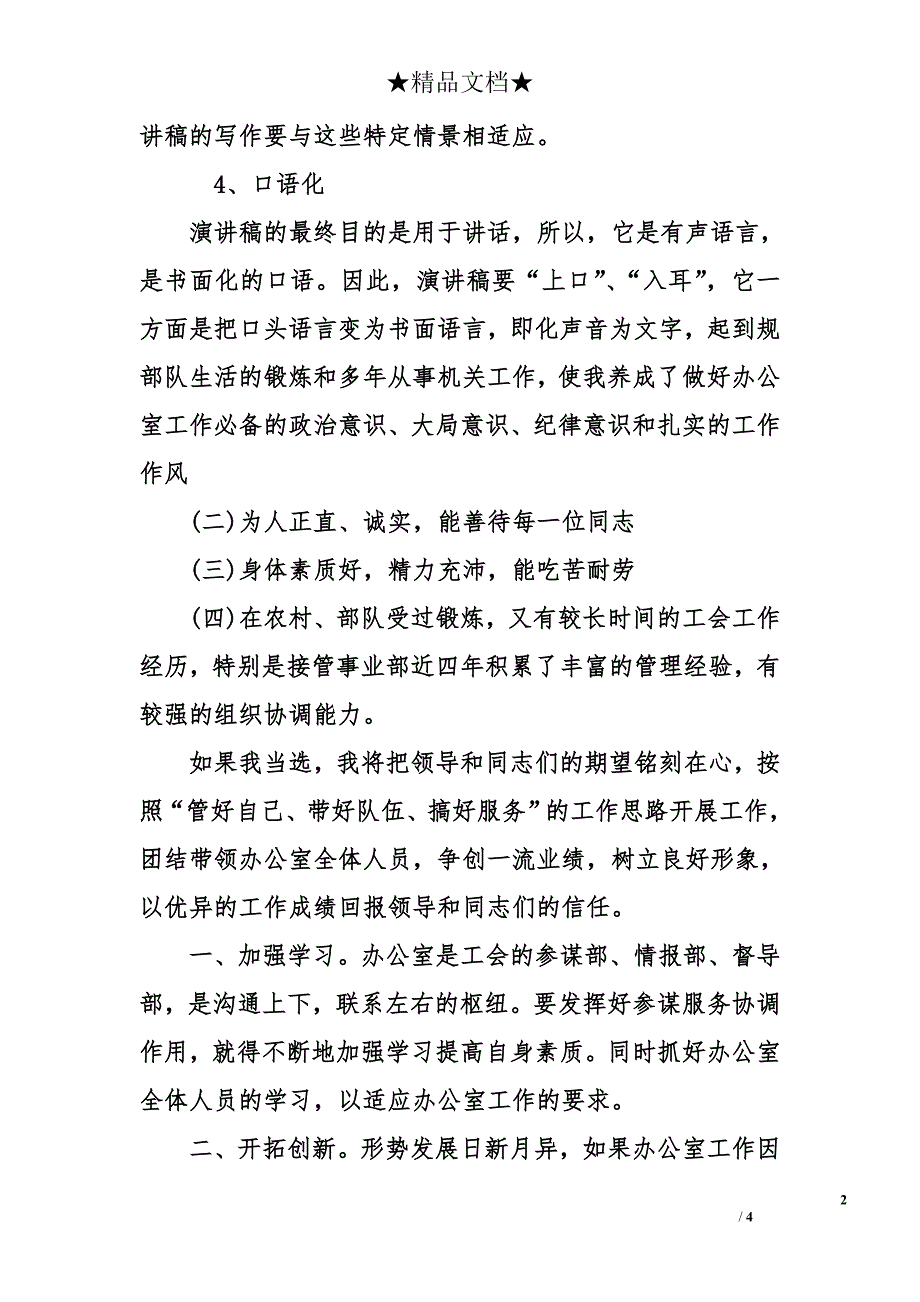 ★精品文档★

讲稿的写作要与这些特定情景相适应。

4、口语化

演讲稿的最终目的是用于讲话，所以，它是有声语言，是书面化的口语。因此，演讲稿要“上口”、“入耳”，它一方面是把口头语言变为书面语言，即化声音为文字，起到规部队生活的锻炼和多年从事机关工作，使我养成了做好办公室工作必备的政治意识、大局意识、纪律意识和扎实的工作作风

(二)为人正直、诚实，能善待每一位同志

(三)身体素质好，精力充沛，能吃苦耐劳

(四)在农村、部队受过锻炼，又有较长时间的工会工作经历，特别是接管事业部近四年积累了丰富的管理经验，有较强的组织协调能力。

如果我当选，我将把领导和同志们的期望铭刻在心，按照“管好自己、带好队伍、搞好服务”的工作思路开展工作，团结带领办公室全体人员，争创一流业绩，树立良好形象，以优异的工作成绩回报领导和同志们的信任。

一、加强学习。办公室是工会的参谋部、情报部、督导部，是沟通上下，联系左右的枢纽。要发挥好参谋服务协调作用，就得不断地加强学习提高自身素质。同时抓好办公室全体人员的学习，以适应办公室工作的要求。

二、开拓创新。形势发展日新月异，如果办公室工作因

2

/ 4